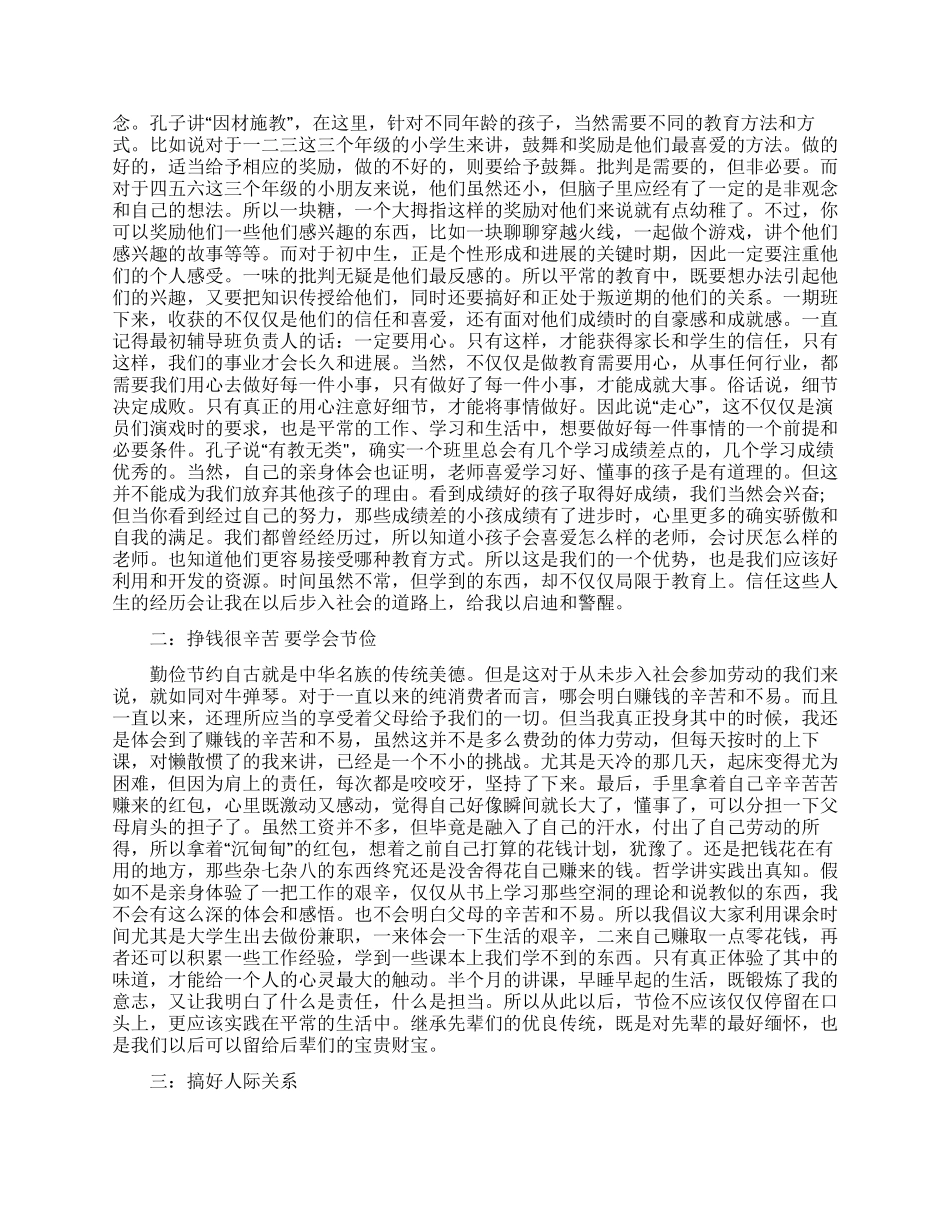 念。孔子讲“因材施教”，在这里，针对不同年龄的孩子，当然需要不同的教育方法和方式。比如说对于一二三这三个年级的小学生来讲，鼓舞和奖励是他们最喜爱的方法。做的好的，适当给予相应的奖励，做的不好的，则要给予鼓舞。批判是需要的，但非必要。而对于四五六这三个年级的小朋友来说，他们虽然还小，但脑子里应经有了一定的是非观念和自己的想法。所以一块糖，一个大拇指这样的奖励对他们来说就有点幼稚了。不过，你可以奖励他们一些他们感兴趣的东西，比如一块聊聊穿越火线，一起做个游戏，讲个他们感兴趣的故事等等。而对于初中生，正是个性形成和进展的关键时期，因此一定要注重他们的个人感受。一味的批判无疑是他们最反感的。所以平常的教育中，既要想办法引起他们的兴趣，又要把知识传授给他们，同时还要搞好和正处于叛逆期的他们的关系。一期班下来，收获的不仅仅是他们的信任和喜爱，还有面对他们成绩时的自豪感和成就感。一直记得最初辅导班负责人的话：一定要用心。只有这样，才能获得家长和学生的信任，只有这样，我们的事业才会长久和进展。当然，不仅仅是做教育需要用心，从事任何行业，都需要我们用心去做好每一件小事，只有做好了每一件小事，才能成就大事。俗话说，细节决定成败。只有真正的用心注意好细节，才能将事情做好。因此说“走心”，这不仅仅是演员们演戏时的要求，也是平常的工作、学习和生活中，想要做好每一件事情的一个前提和必要条件。孔子说“有教无类”，确实一个班里总会有几个学习成绩差点的，几个学习成绩优秀的。当然，自己的亲身体会也证明，老师喜爱学习好、懂事的孩子是有道理的。但这并不能成为我们放弃其他孩子的理由。看到成绩好的孩子取得好成绩，我们当然会兴奋；但当你看到经过自己的努力，那些成绩差的小孩成绩有了进步时，心里更多的确实骄傲和自我的满足。我们都曾经经历过，所以知道小孩子会喜爱怎么样的老师，会讨厌怎么样的老师。也知道他们更容易接受哪种教育方式。所以这是我们的一个优势，也是我们应该好利用和开发的资源。时间虽然不常，但学到的东西，却不仅仅局限于教育上。信任这些人生的经历会让我在以后步入社会的道路上，给我以启迪和警醒。

二：挣钱很辛苦 要学会节俭

勤俭节约自古就是中华名族的传统美德。但是这对于从未步入社会参加劳动的我们来说，就如同对牛弹琴。对于一直以来的纯消费者而言，哪会明白赚钱的辛苦和不易。而且一直以来，还理所应当的享受着父母给予我们的一切。但当我真正投身其中的时候，我还是体会到了赚钱的辛苦和不易，虽然这并不是多么费劲的体力劳动，但每天按时的上下课，对懒散惯了的我来讲，已经是一个不小的挑战。尤其是天冷的那几天，起床变得尤为困难，但因为肩上的责任，每次都是咬咬牙，坚持了下来。最后，手里拿着自己辛辛苦苦赚来的红包，心里既激动又感动，觉得自己好像瞬间就长大了，懂事了，可以分担一下父母肩头的担子了。虽然工资并不多，但毕竟是融入了自己的汗水，付出了自己劳动的所得，所以拿着“沉甸甸”的红包，想着之前自己打算的花钱计划，犹豫了。还是把钱花在有用的地方，那些杂七杂八的东西终究还是没舍得花自己赚来的钱。哲学讲实践出真知。假如不是亲身体验了一把工作的艰辛，仅仅从书上学习那些空洞的理论和说教似的东西，我不会有这么深的体会和感悟。也不会明白父母的辛苦和不易。所以我倡议大家利用课余时间尤其是大学生出去做份兼职，一来体会一下生活的艰辛，二来自己赚取一点零花钱，再者还可以积累一些工作经验，学到一些课本上我们学不到的东西。只有真正体验了其中的味道，才能给一个人的心灵最大的触动。半个月的讲课，早睡早起的生活，既锻炼了我的意志，又让我明白了什么是责任，什么是担当。所以从此以后，节俭不应该仅仅停留在口头上，更应该实践在平常的生活中。继承先辈们的优良传统，既是对先辈的最好缅怀，也是我们以后可以留给后辈们的宝贵财宝。

三：搞好人际关系